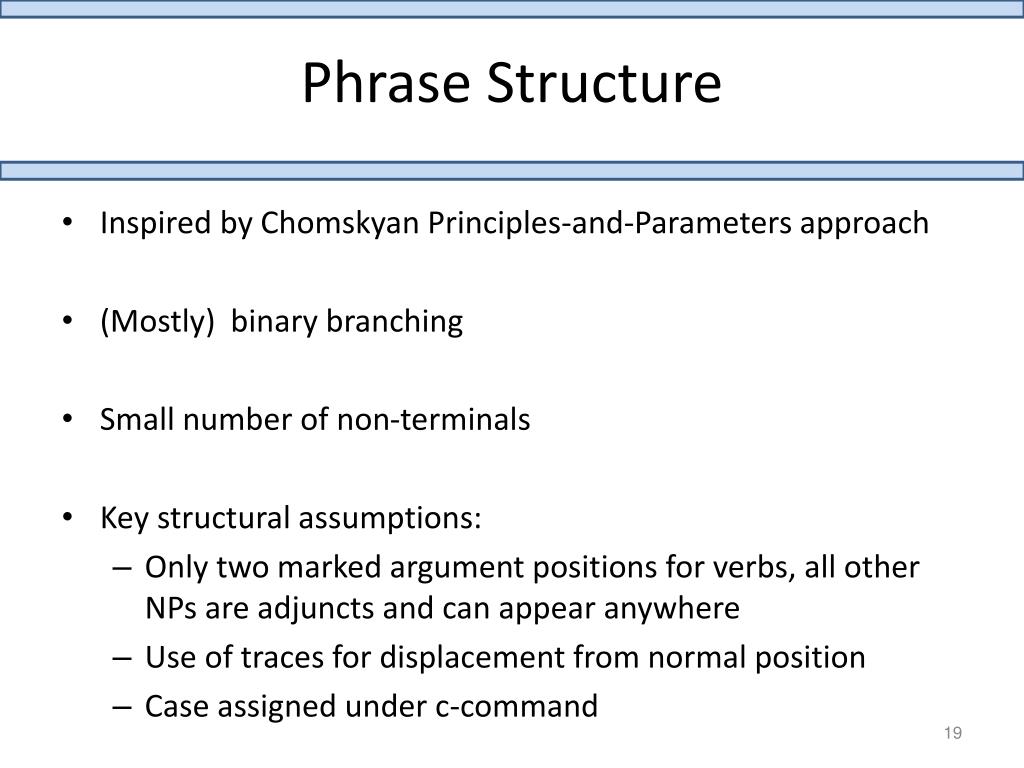 Phrase Structure

• Inspired by Chomskyan Principles-and-Parameters approach

• (Mostly) binary branching

• Small number of non-terminals

• Key structural assumptions:
– Only two marked argument positions for verbs, all other NPs are adjuncts and can appear anywhere
– Use of traces for displacement from normal position
– Case assigned under c-command

19